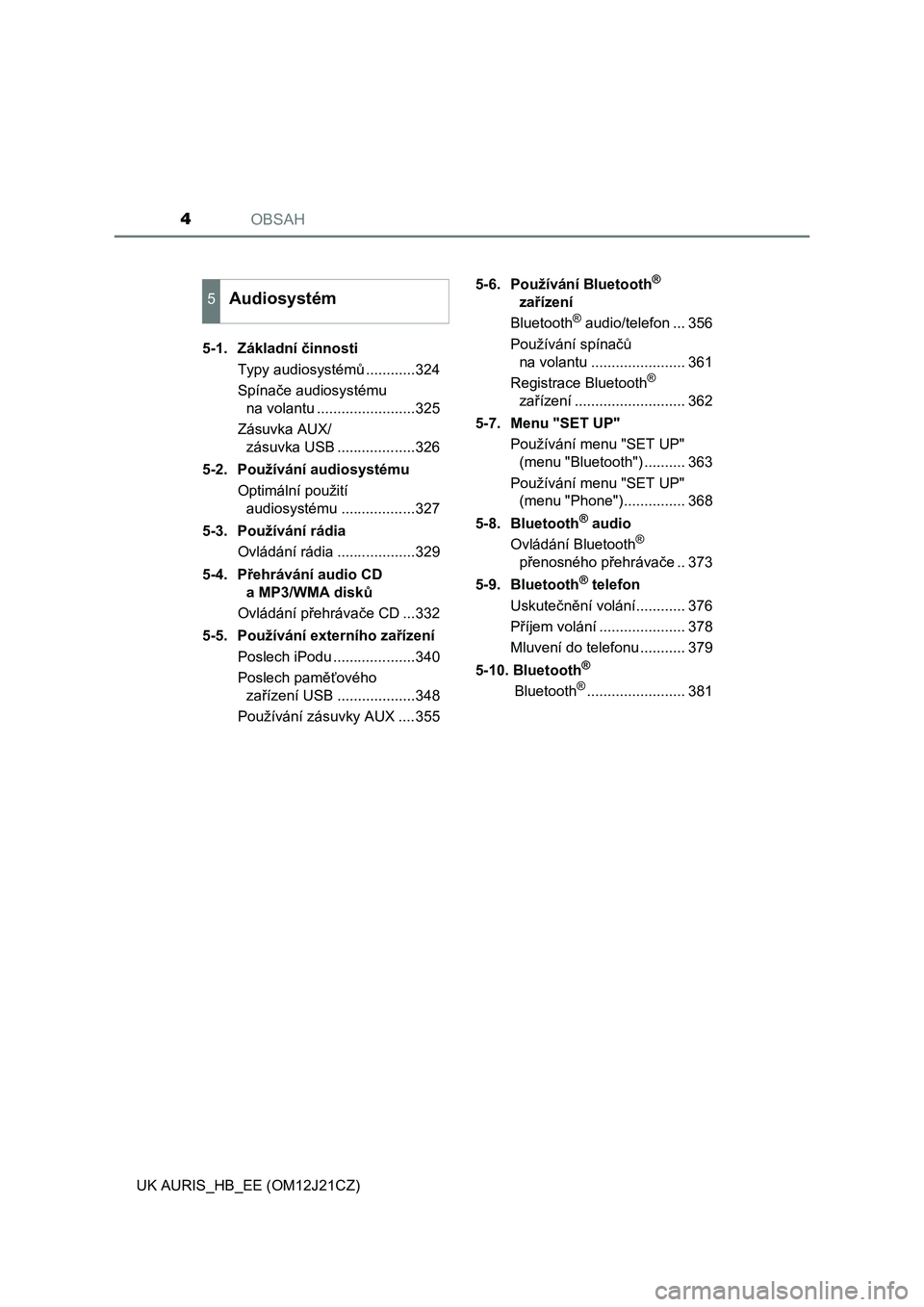 4 OBSAH

5 Audiosystém

5-1. Základní činnosti
Typy audiosystémů ............324
Spínače audiosystému na volantu ........................325
Zásuvka AUX/ zásuvka USB ...................326

5-2. Používání audiosystému
Optimální použití audiosystému ..................327

5-3. Používání rádia
Ovládání rádia ...................329

5-4. Přehrávání audio CD a MP3/WMA disků
Ovládání přehrávače CD ...332

5-5. Používání externího zařízení
Poslech iPodu ....................340
Poslech paměťového zařízení USB ...................348
Používání zásuvky AUX ....355

5-6. Používání Bluetooth® zařízení
Bluetooth® audio/telefon ... 356
Používání spínačů na volantu ....................... 361
Registrace Bluetooth® zařízení ........................... 362

5-7. Menu "SET UP"
Používání menu "SET UP" (menu "Bluetooth") .......... 363
Používání menu "SET UP" (menu "Phone")............... 368

5-8. Bluetooth® audio
Ovládání Bluetooth® přenosného přehrávače .. 373

5-9. Bluetooth® telefon
Uskutečnění volání............ 376
Příjem volání ..................... 378
Mluvení do telefonu ........... 379

5-10. Bluetooth®
Bluetooth®........................ 381

UK AURIS_HB_EE (OM12J21CZ)

carmanualsonline.info